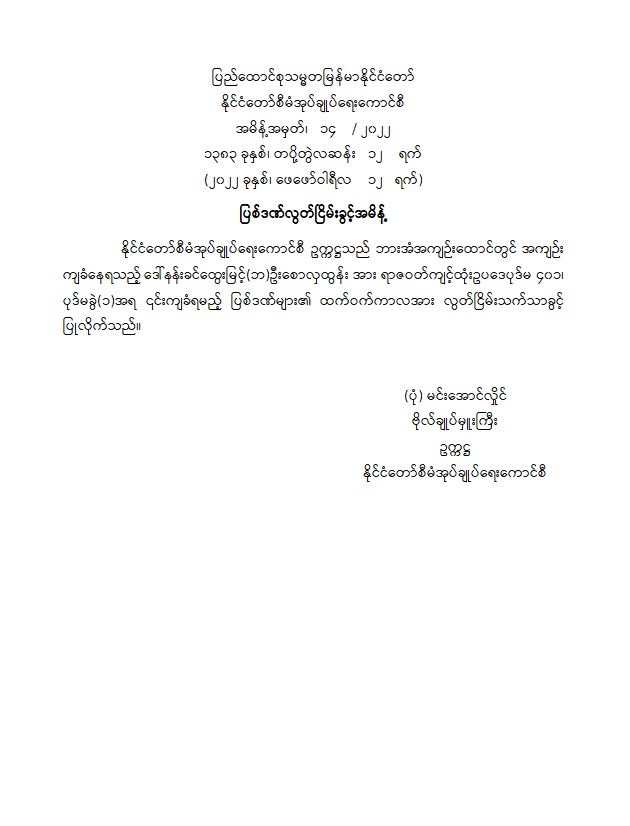 ပြည်ထောင်စုသမ္မတမြန်မာနိုင်ငံတော်
နိုင်ငံတော်စီမံအုပ်ချုပ်ရေးကောင်စီ
အမိန့်အမှတ်၊ ၁၄ / ၂၀၂၂
၁၃၈၃ ခုနှစ်၊ တပို့တွဲလဆန်း ၁၂ ရက်
(၂၀၂၂ ခုနှစ်၊ ဖေဖော်ဝါရီလ ၁၂ ရက်)

ပြစ်ဒဏ်လွတ်ငြိမ်းခွင့်အမိန့်

နိုင်ငံတော်စီမံအုပ်ချုပ်ရေးကောင်စီ ဥက္ကဋ္ဌသည် ဘားအံအကျဉ်းထောင်တွင် အကျဉ်းကျခံနေရသည့် ဒေါ်နန်းခင်ထွေးမြင့်(ဘ)ဦးစောလှထွန်း အား ရာဇဝတ်ကျင့်ထုံးဥပဒေပုဒ်မ ၄၀၁၊ ပုဒ်မခွဲ(၁)အရ ၎င်းကျခံရမည့် ပြစ်ဒဏ်များ၏ ထက်ဝက်ကာလအား လွတ်ငြိမ်းသက်သာခွင့် ပြုလိုက်သည်။

(ပုံ) မင်းအောင်လှိုင်
ဗိုလ်ချုပ်မှူးကြီး
ဥက္ကဋ္ဌ
နိုင်ငံတော်စီမံအုပ်ချုပ်ရေးကောင်စီ